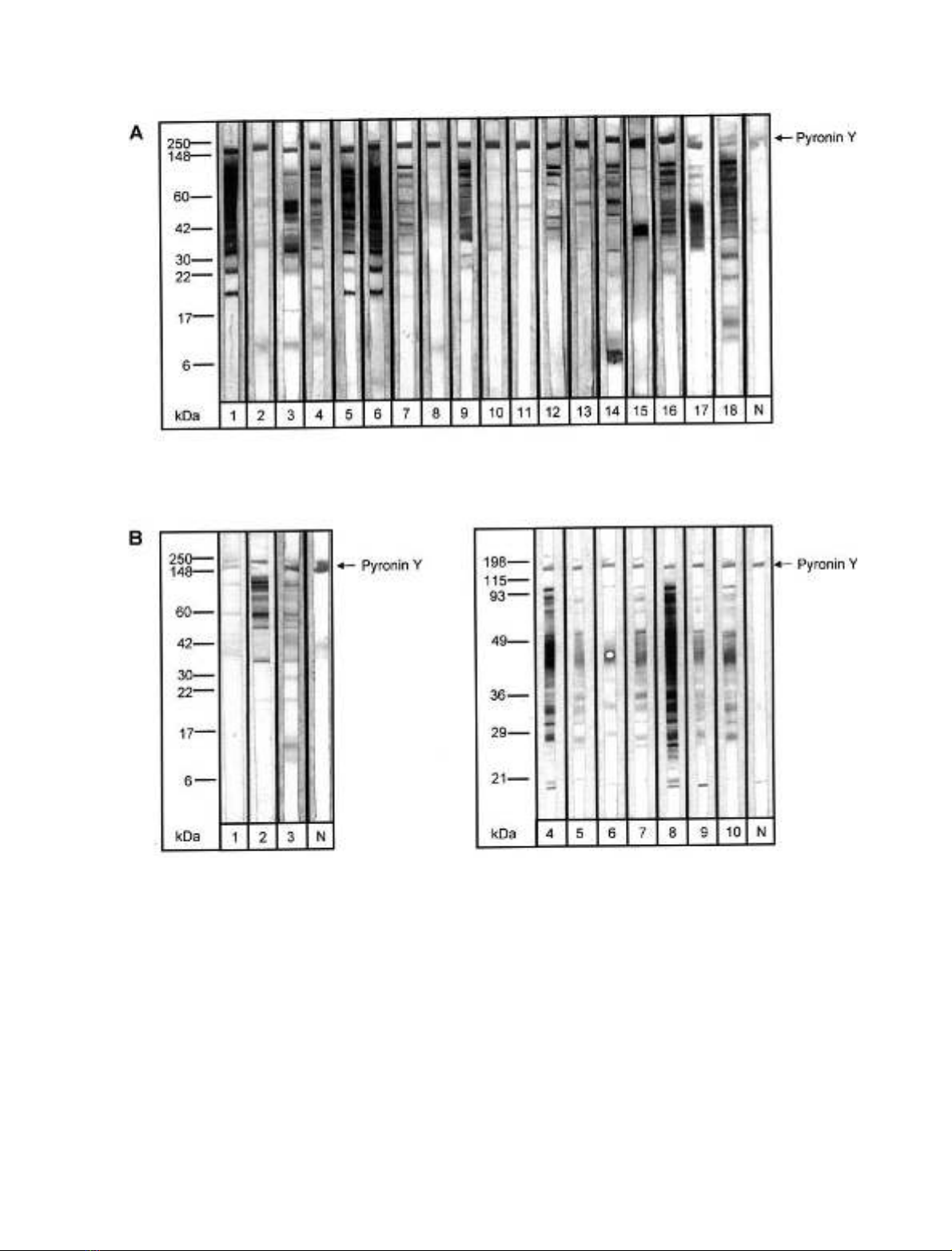 A

250
148
60
42
30
22
17
6

Pyronin Y

kDa 1 2 3 4 5 6 7 8 9 10 11 12 13 14 15 16 17 18 N

B

250
148
60
42
30
22
17
6

Pyronin Y

kDa 1 2 3 N

198
115
93
49
36
29
21

Pyronin Y

kDa 4 5 6 7 8 9 10 N